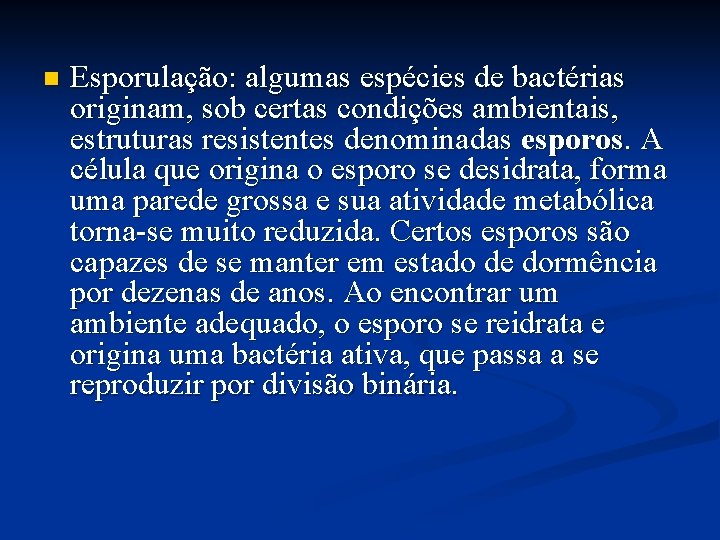 Esporulação: algumas espécies de bactérias originam, sob certas condições ambientais, estruturas resistentes denominadas esporos. A célula que origina o esporo se desidrata, forma uma parede grossa e sua atividade metabólica torna-se muito reduzida. Certos esporos são capazes de se manter em estado de dormência por dezenas de anos. Ao encontrar um ambiente adequado, o esporo se reidrata e origina uma bactéria ativa, que passa a se reproduzir por divisão binária.